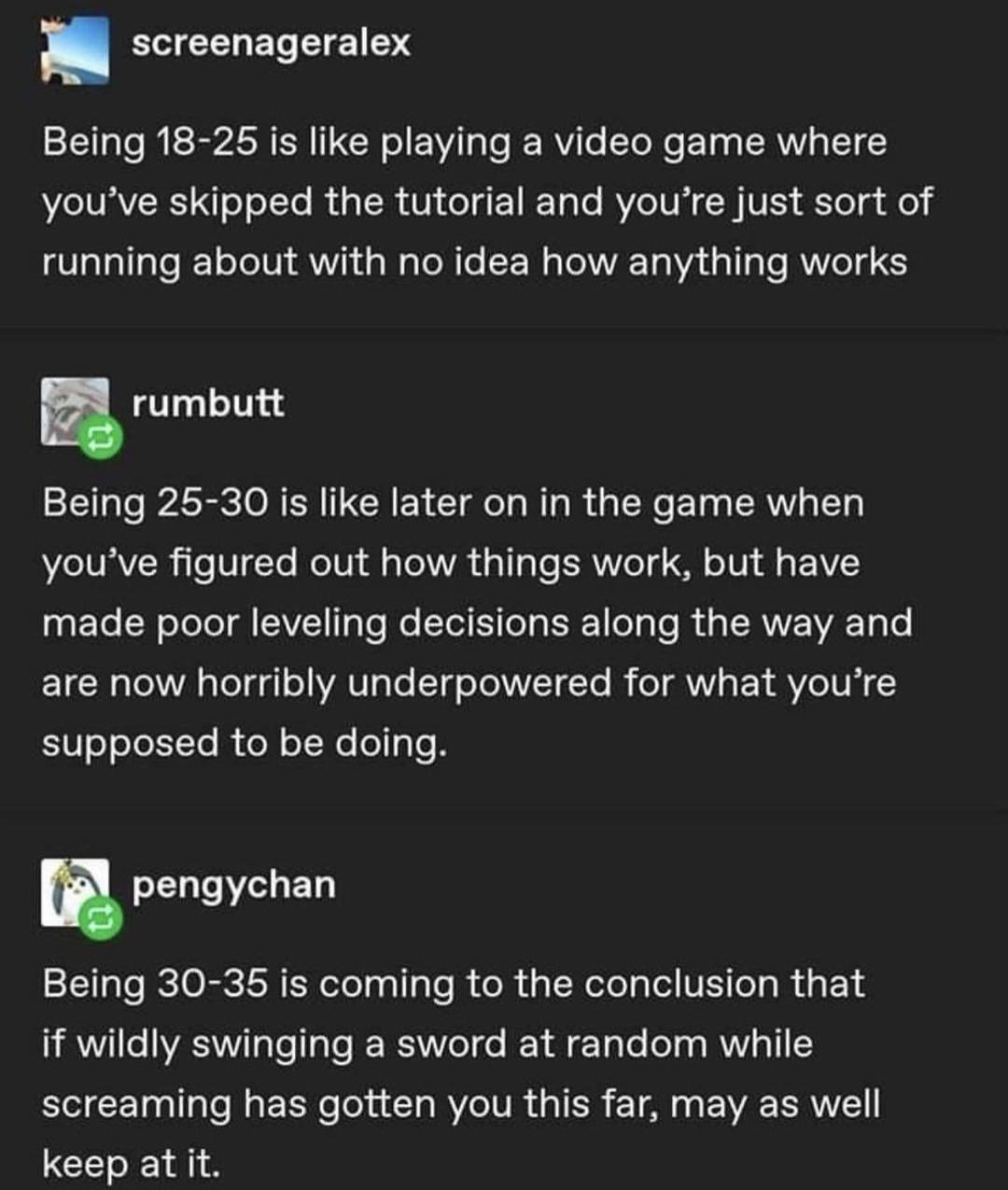 screenageralex

Being 18-25 is like playing a video game where you've skipped the tutorial and you're just sort of running about with no idea how anything works

rumbutt

Being 25-30 is like later on in the game when you've figured out how things work, but have made poor leveling decisions along the way and are now horribly underpowered for what you're supposed to be doing.

pengychan

Being 30-35 is coming to the conclusion that if wildly swinging a sword at random while screaming has gotten you this far, may as well keep at it.